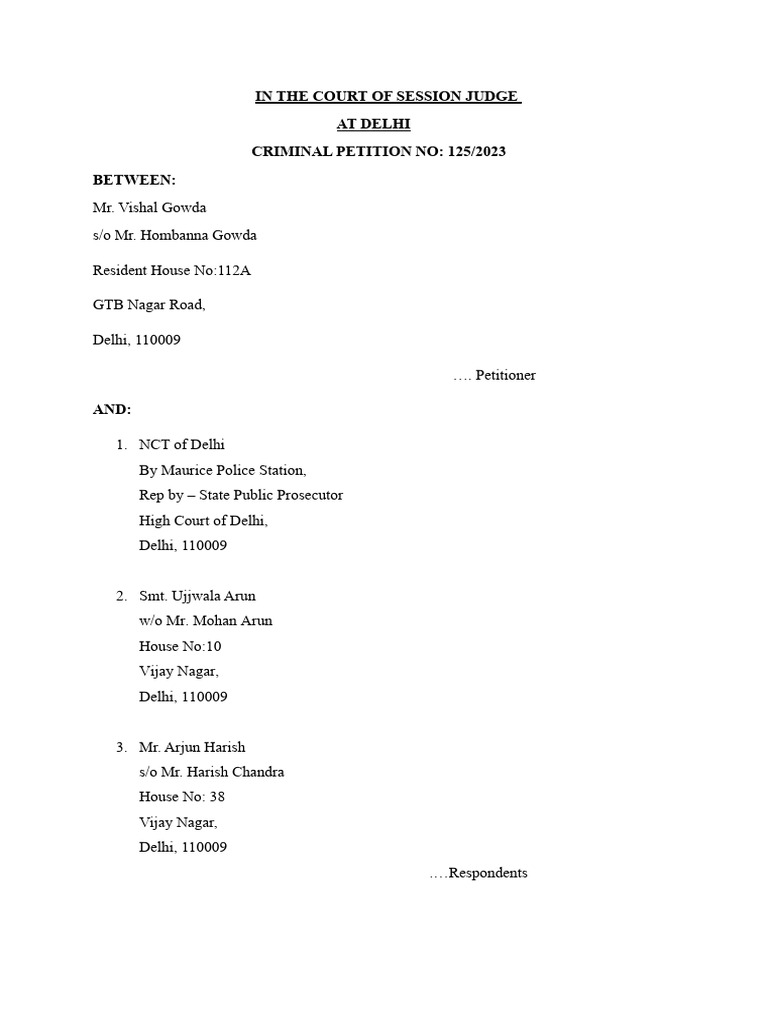 IN THE COURT OF SESSION JUDGE

AT DELHI

CRIMINAL PETITION NO: 125/2023

BETWEEN:

Mr. Vishal Gowda
s/o Mr. Hombanna Gowda

Resident House No:112A

GTB Nagar Road,

Delhi, 110009

…. Petitioner

AND:

1. NCT of Delhi
By Maurice Police Station,
Rep by – State Public Prosecutor
High Court of Delhi,
Delhi, 110009

2. Smt. Ujjwala Arun
w/o Mr. Mohan Arun
House No:10
Vijay Nagar,
Delhi, 110009

3. Mr. Arjun Harish
s/o Mr. Harish Chandra
House No: 38
Vijay Nagar,
Delhi, 110009

….Respondents